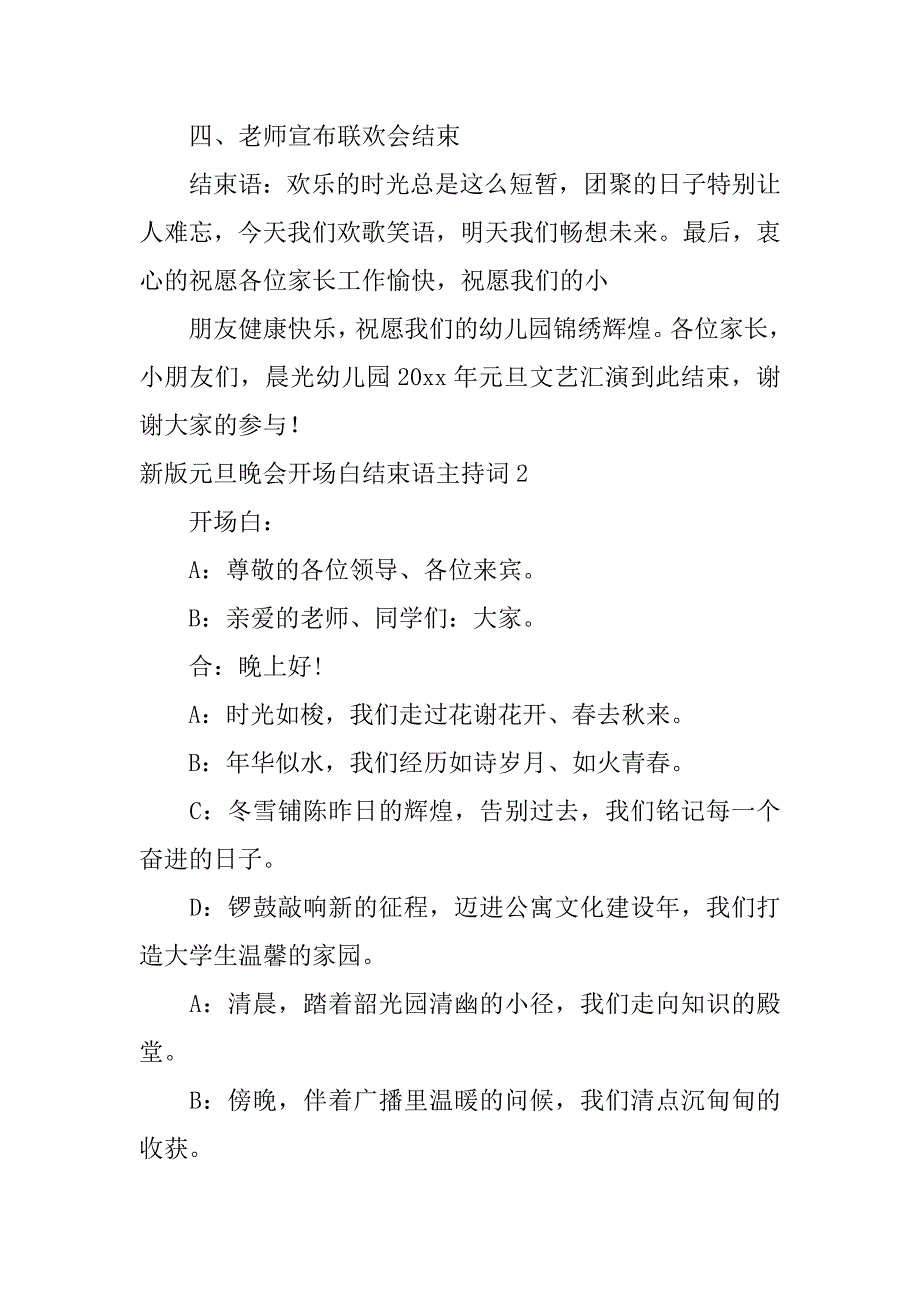 四、老师宣布联欢会结束

结束语：欢乐的时光总是这么短暂，团聚的日子特别让人难忘，今天我们欢歌笑语，明天我们畅想未来。最后，衷心的祝愿各位家长工作愉快，祝愿我们的小

朋友健康快乐，祝愿我们的幼儿园锦绣辉煌。各位家长，小朋友们，晨光幼儿园20xx年元旦文艺汇演到此结束，谢谢大家的参与！

新版元旦晚会开场白结束语主持词2

开场白：

A：尊敬的各位领导、各位来宾。

B：亲爱的老师、同学们：大家。

合：晚上好!

A：时光如梭，我们走过花谢花开、春去秋来。

B：年华似水，我们经历如诗岁月、如火青春。

C：冬雪铺陈昨日的辉煌，告别过去，我们铭记每一个奋进的日子。

D：锣鼓敲响新的征程，迈进公寓文化建设年，我们打造大学生温馨的家园。

A：清晨，踏着韶光园清幽的小径，我们走向知识的殿堂。

B：傍晚，伴着广播里温暖的问候，我们清点沉甸甸的收获。